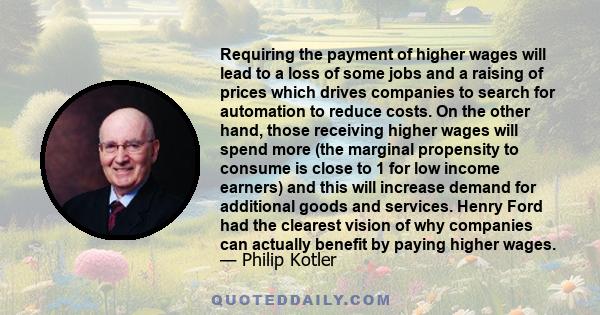 Requiring the payment of higher wages will lead to a loss of some jobs and a raising of prices which drives companies to search for automation to reduce costs. On the other hand, those receiving higher wages will spend more (the marginal propensity to consume is close to 1 for low income earners) and this will increase demand for additional goods and services. Henry Ford had the clearest vision of why companies can actually benefit by paying higher wages.
— Philip Kotler

QUOTEDDAILY.COM